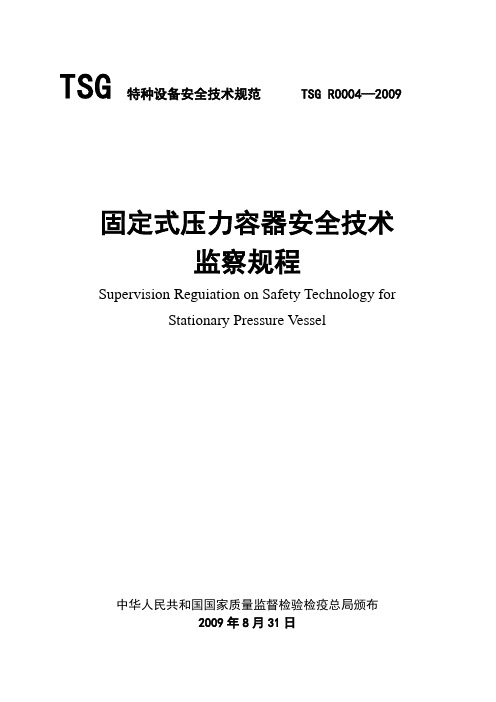 TSG 特种设备安全技术规范 TSG R0004—2009

固定式压力容器安全技术
监察规程

Supervision Reguiation on Safety Technology for
Stationary Pressure Vessel

中华人民共和国国家质量监督检验检疫总局颁布
2009 年 8 月 31 日